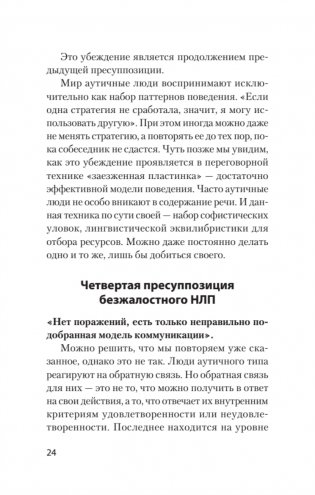 Это убеждение является продолжением предыдущей пресуппозиции.

Мир аутичные люди воспринимают исключительно как набор паттернов поведения. «Если одна стратегия не сработала, значит, я могу использовать другую». При этом иногда можно даже не менять стратегию, а повторять ее до тех пор, пока собеседник не сдастся. Чуть позже мы увидим, как это убеждение проявляется в переговорной технике «заезженная пластинка» — достаточно эффективной модели поведения. Часто аутичные люди не особо вникают в содержание речи. И данная техника по сути своей — набор софистических уловок, лингвистической эквилибристики для отбора ресурсов. Можно даже постоянно делать одно и то же, лишь бы добиться своего.

Четвертая пресуппозиция безжалостного НЛП

«Нет поражений, есть только неправильно подобранная модель коммуникации».

Можно решить, что мы повторяем уже сказанное, однако это не так. Люди аутичного типа реагируют на обратную связь. Но обратная связь для них — это не то, что можно получить в ответ на свои действия, а то, что отвечает их внутренним критериям удовлетворенности или неудовлетворенности. Последнее находится на уровне

24